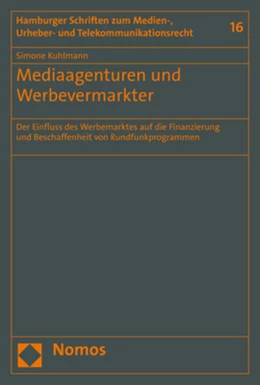 Hamburger Schriften zum Medien-, Urheber- und Telekommunikationsrecht

16

Simone Kuhlmann

Mediaagenturen und Werbevermarkter

Der Einfluss des Werbemarktes auf die Finanzierung und Beschaffenheit von Rundfunkprogrammen

Nomos